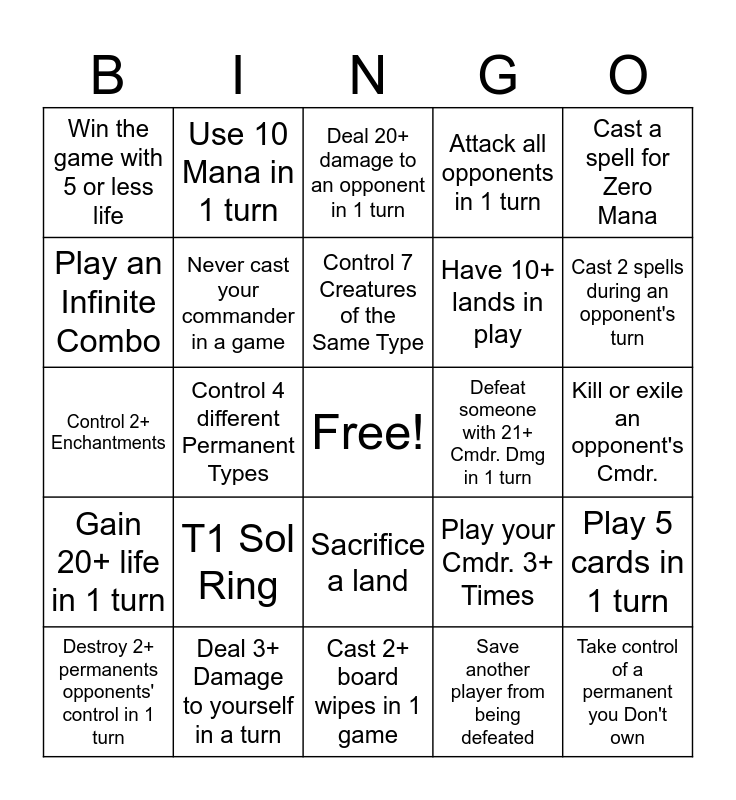 | B | I | N | G | O |
|---|---|---|---|---|
| Win the game with 5 or less life | Use 10 Mana in 1 turn | Deal 20+ damage to an opponent in 1 turn | Attack all opponents in 1 turn | Cast a spell for Zero Mana |
| Play an Infinite Combo | Never cast your commander in a game | Control 7 Creatures of the Same Type | Have 10+ lands in play | Cast 2 spells during an opponent's turn |
| Control 2+ Enchantments | Control 4 different Permanent Types | Free! | Defeat someone with 21+ Cmdr. Dmg in 1 turn | Kill or exile an opponent's Cmdr. |
| Gain 20+ life in 1 turn | T1 Sol Ring | Sacrifice a land | Play your Cmdr. 3+ Times | Play 5 cards in 1 turn |
| Destroy 2+ permanents opponents' control in 1 turn | Deal 3+ Damage to yourself in a turn | Cast 2+ board wipes in 1 game | Save another player from being defeated | Take control of a permanent you Don't own |